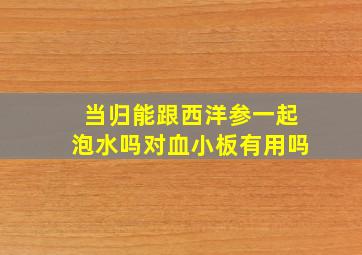 当归能跟西洋参一起泡水吗对血小板有用吗